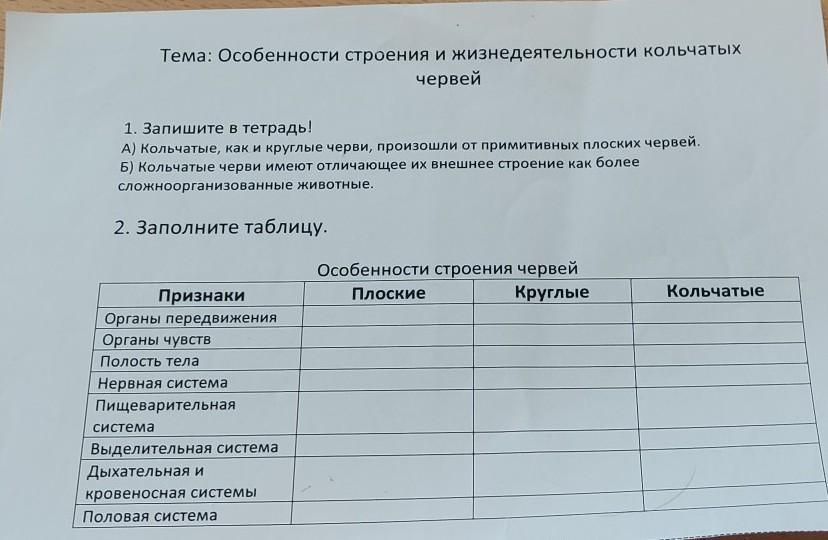 Тема: Особенности строения и жизнедеятельности кольчатых червей

1. Запишите в тетрадь!
А) Кольчатые, как и круглые черви, произошли от примитивных плоских червей.
Б) Кольчатые черви имеют отличающее их внешнее строение как более сложноорганизованные животные.

2. Заполните таблицу.

Особенности строения червей

| Признаки | Плоские | Круглые | Кольчатые |
|---|---|---|---|
| Органы передвижения | | | |
| Органы чувств | | | |
| Полость тела | | | |
| Нервная система | | | |
| Пищеварительная система | | | |
| Выделительная система | | | |
| Дыхательная и кровеносная системы | | | |
| Половая система | | | |